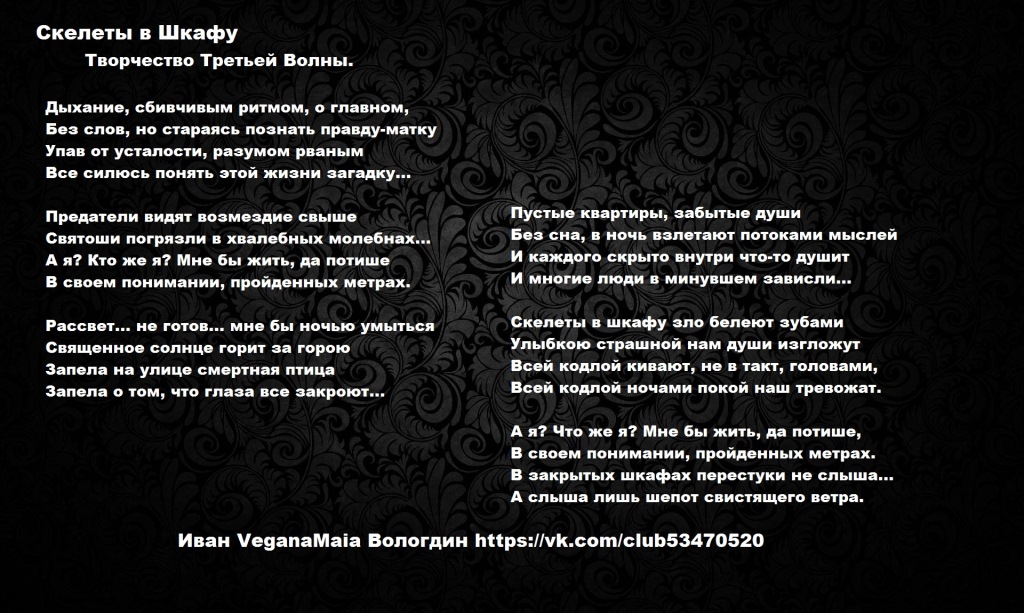 Скелеты в Шкафу
Творчество Третьей Волны.

Дыхание, сбивчивым ритмом, о главном,
Без слов, но стараясь познать правду-матку
Упав от усталости, разумом рваным
Все силюсь понять этой жизни загадку...

Предатели видят возмездие свыше
Святоши погрязли в хвалебных молебнах...
А я? Кто же я? Мне бы жить, да потише
В своем понимании, пройденных метрах.

Рассвет... не готов... мне бы ночью умыться
Священное солнце горит за горою
Запела на улице смертная птица
Запела о том, что глаза все закроют...

Пустые квартиры, забытые души
Без сна, в ночь взлетают потоками мыслей
И каждого скрыто внутри что-то душит
И многие люди в минувшем зависли...

Скелеты в шкафу зло белеют зубами
Улыбкою страшной нам души изгложут
Всей кодлой кивают, не в такт, головами,
Всей кодлой ночами покой наш тревожат.

А я? Что же я? Мне бы жить, да потише,
В своем понимании, пройденных метрах.
В закрытых шкафах перестуки не слыша...
А слыша лишь шепот свистящего ветра.

Иван VeganaMaia Вологдин https://vk.com/club53470520